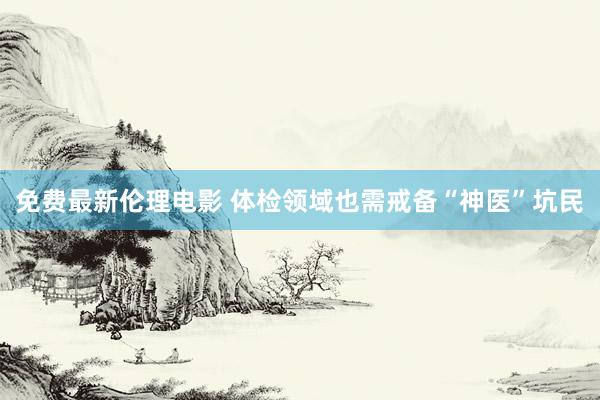 免费最新伦理电影 体检领域也需戒备“神医”坑民